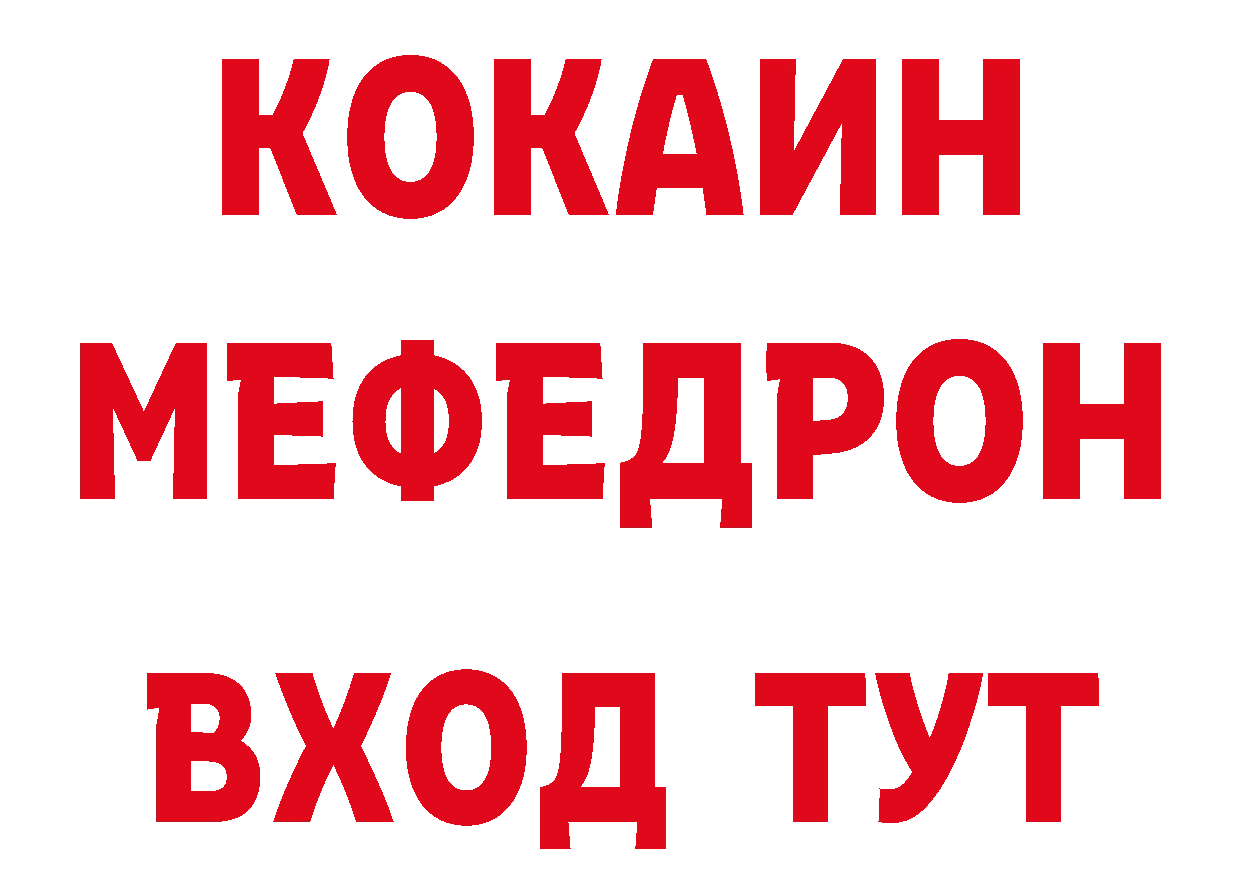 КОКАИН
МЕФЕДРОН
ВХОД ТУТ